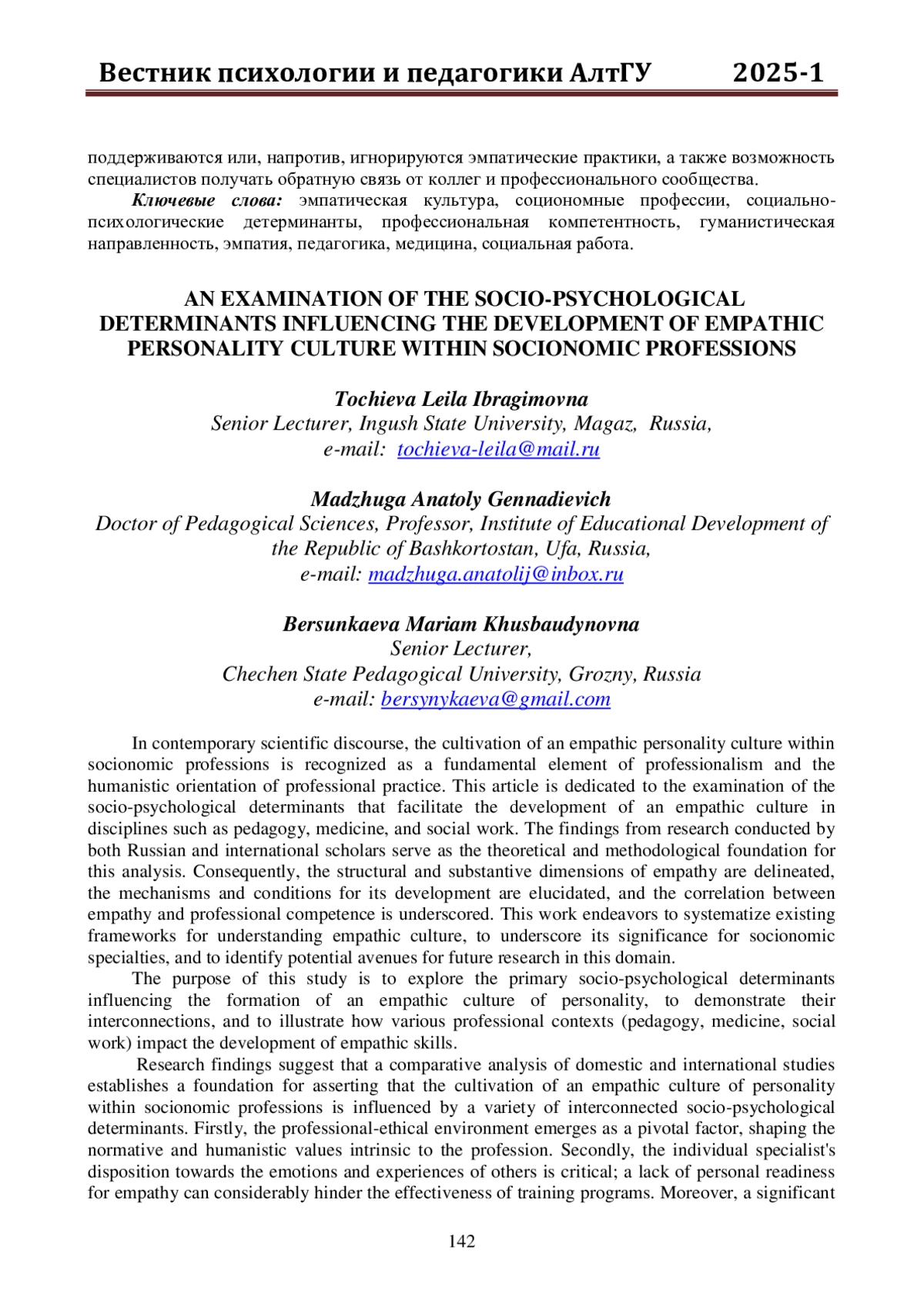 Вестник психологии и педагогики АлтГУ 2025-1

поддерживаются или, напротив, игнорируются эмпатические практики, а также возможность специалистов получать обратную связь от коллег и профессионального сообщества.

Ключевые слова: эмпатическая культура, социономные профессии, социально-психологические детерминанты, профессиональная компетентность, гуманистическая направленность, эмпатия, педагогика, медицина, социальная работа.

AN EXAMINATION OF THE SOCIO-PSYCHOLOGICAL DETERMINANTS INFLUENCING THE DEVELOPMENT OF EMPATHIC PERSONALITY CULTURE WITHIN SOCIONOMIC PROFESSIONS

Tochieva Leila Ibragimovna
Senior Lecturer, Ingush State University, Magaz, Russia,
e-mail: tochieva-leila@mail.ru

Madzhuga Anatoly Gennadievich
Doctor of Pedagogical Sciences, Professor, Institute of Educational Development of the Republic of Bashkortostan, Ufa, Russia,
e-mail: madzhuga.anatolij@inbox.ru

Bersunkaeva Mariam Khusbaudynovna
Senior Lecturer,
Chechen State Pedagogical University, Grozny, Russia
e-mail: bersynykaeva@gmail.com

In contemporary scientific discourse, the cultivation of an empathic personality culture within socionomic professions is recognized as a fundamental element of professionalism and the humanistic orientation of professional practice. This article is dedicated to the examination of the socio-psychological determinants that facilitate the development of an empathic culture in disciplines such as pedagogy, medicine, and social work. The findings from research conducted by both Russian and international scholars serve as the theoretical and methodological foundation for this analysis. Consequently, the structural and substantive dimensions of empathy are delineated, the mechanisms and conditions for its development are elucidated, and the correlation between empathy and professional competence is underscored. This work endeavors to systematize existing frameworks for understanding empathic culture, to underscore its significance for socionomic specialties, and to identify potential avenues for future research in this domain.

The purpose of this study is to explore the primary socio-psychological determinants influencing the formation of an empathic culture of personality, to demonstrate their interconnections, and to illustrate how various professional contexts (pedagogy, medicine, social work) impact the development of empathic skills.

Research findings suggest that a comparative analysis of domestic and international studies establishes a foundation for asserting that the cultivation of an empathic culture of personality within socionomic professions is influenced by a variety of interconnected socio-psychological determinants. Firstly, the professional-ethical environment emerges as a pivotal factor, shaping the normative and humanistic values intrinsic to the profession. Secondly, the individual specialist's disposition towards the emotions and experiences of others is critical; a lack of personal readiness for empathy can considerably hinder the effectiveness of training programs. Moreover, a significant

142